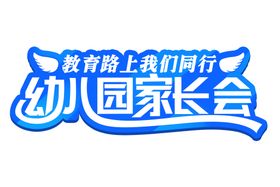 教育路上我们同行
幼儿园家长会